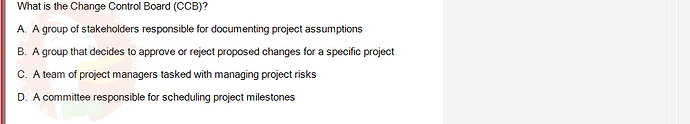 What is the Change Control Board (CCB)?

A. A group of stakeholders responsible for documenting project assumptions

B. A group that decides to approve or reject proposed changes for a specific project

C. A team of project managers tasked with managing project risks

D. A committee responsible for scheduling project milestones